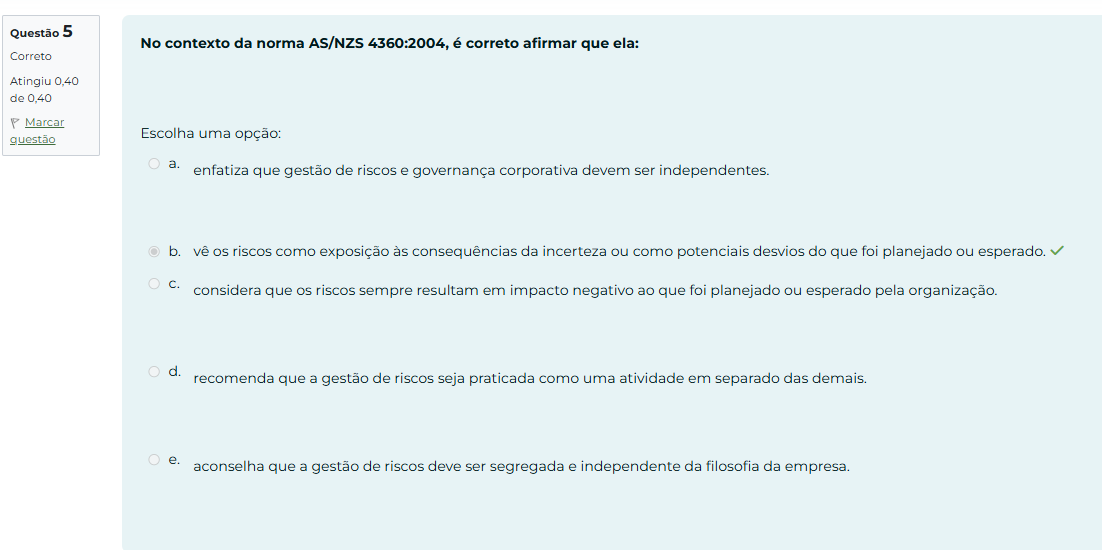 Questão 5
Correto
Atingiu 0,40 de 0,40
Marcar questão

No contexto da norma AS/NZS 4360:2004, é correto afirmar que ela:

Escolha uma opção:
a. enfatiza que gestão de riscos e governança corporativa devem ser independentes.

b. vê os riscos como exposição às consequências da incerteza ou como potenciais desvios do que foi planejado ou esperado.

c. considera que os riscos sempre resultam em impacto negativo ao que foi planejado ou esperado pela organização.

d. recomenda que a gestão de riscos seja praticada como uma atividade em separado das demais.

e. aconselha que a gestão de riscos deve ser segregada e independente da filosofia da empresa.